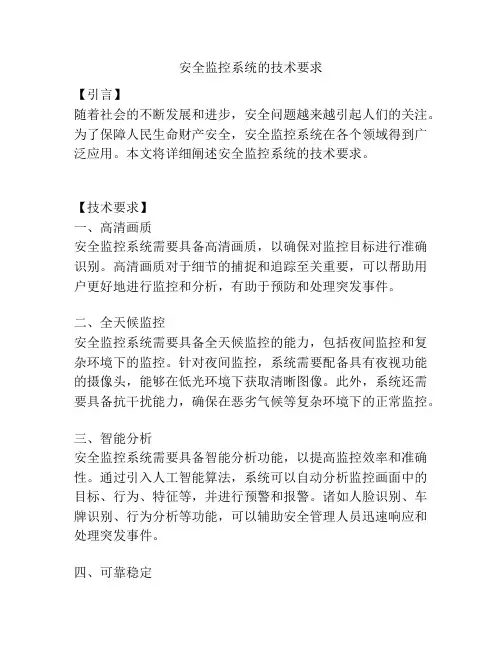 安全监控系统的技术要求

【引言】
随着社会的不断发展和进步，安全问题越来越引起人们的关注。为了保障人民生命财产安全，安全监控系统在各个领域得到广泛应用。本文将详细阐述安全监控系统的技术要求。

【技术要求】
一、高清画质
安全监控系统需要具备高清画质，以确保对监控目标进行准确识别。高清画质对于细节的捕捉和追踪至关重要，可以帮助用户更好地进行监控和分析，有助于预防和处理突发事件。

二、全天候监控
安全监控系统需要具备全天候监控的能力，包括夜间监控和复杂环境下的监控。针对夜间监控，系统需要配备具有夜视功能的摄像头，能够在低光环境下获取清晰图像。此外，系统还需要具备抗干扰能力，确保在恶劣气候等复杂环境下的正常监控。

三、智能分析
安全监控系统需要具备智能分析功能，以提高监控效率和准确性。通过引入人工智能算法，系统可以自动分析监控画面中的目标、行为、特征等，并进行预警和报警。诸如人脸识别、车牌识别、行为分析等功能，可以辅助安全管理人员迅速响应和处理突发事件。

四、可靠稳定